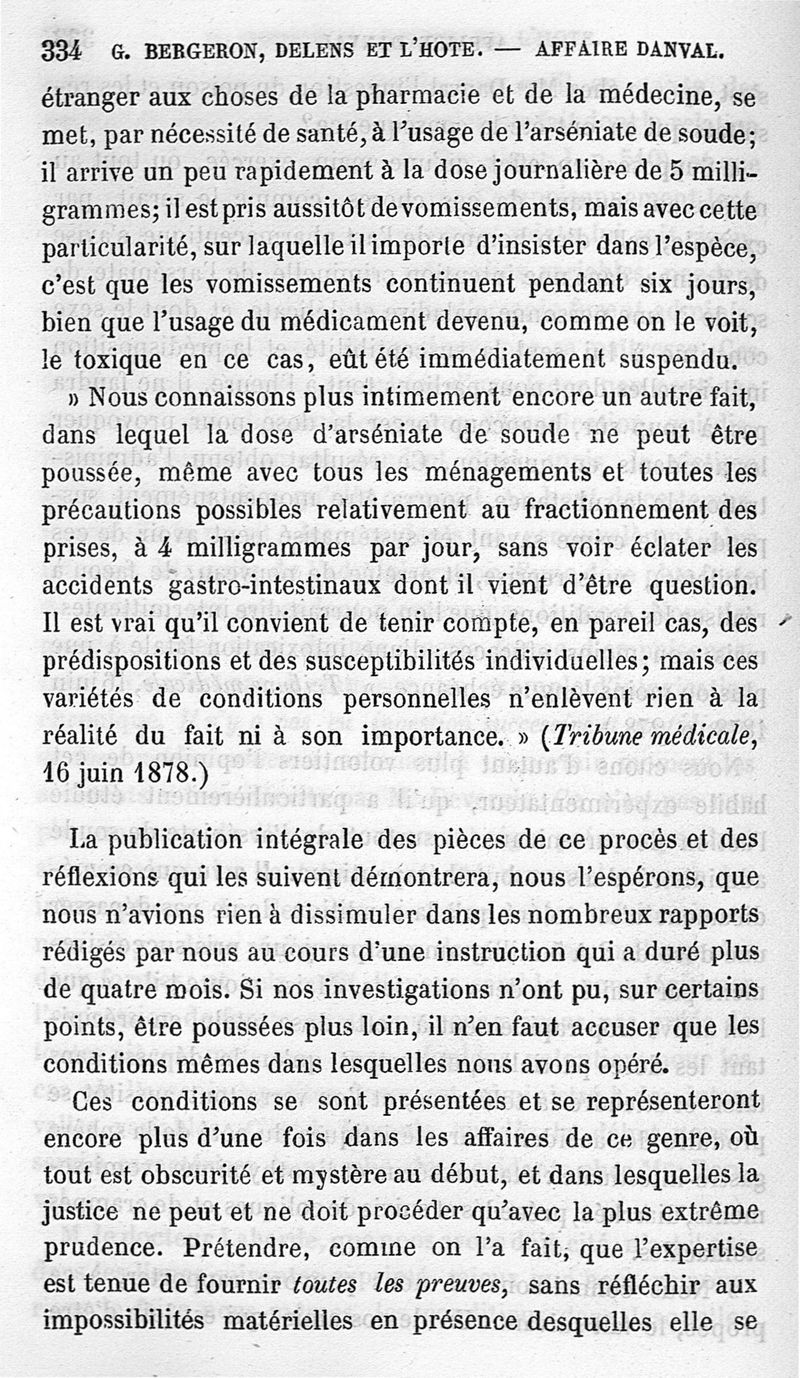 334 G. BERGERON, DELENS ET L'HOTE. — AFFAIRE DANVAL.

étranger aux choses de la pharmacie et de la médecine, se met, par nécessité de santé, à l'usage de l'arséniate de soude; il arrive un peu rapidement à la dose journalière de 5 milligrammes; il est pris aussitôt de vomissements, mais avec cette particularité, sur laquelle il importe d'insister dans l'espèce, c'est que les vomissements continuent pendant six jours, bien que l'usage du médicament devenu, comme on le voit, le toxique en ce cas, eût été immédiatement suspendu.

» Nous connaissons plus intimement encore un autre fait, dans lequel la dose d'arséniate de soude ne peut être poussée, même avec tous les ménagements et toutes les précautions possibles relativement au fractionnement des prises, à 4 milligrammes par jour, sans voir éclater les accidents gastro-intestinaux dont il vient d'être question. Il est vrai qu'il convient de tenir compte, en pareil cas, des prédispositions et des susceptibilités individuelles; mais ces variétés de conditions personnelles n'enlèvent rien à la réalité du fait ni à son importance. » (Tribune médicale, 16 juin 1878.)

La publication intégrale des pièces de ce procès et des réflexions qui les suivent démontrera, nous l'espérons, que nous n'avions rien à dissimuler dans les nombreux rapports rédigés par nous au cours d'une instruction qui a duré plus de quatre mois. Si nos investigations n'ont pu, sur certains points, être poussées plus loin, il n'en faut accuser que les conditions mêmes dans lesquelles nous avons opéré.

Ces conditions se sont présentées et se représenteront encore plus d'une fois dans les affaires de ce genre, où tout est obscurité et mystère au début, et dans lesquelles la justice ne peut et ne doit procéder qu'avec la plus extrême prudence. Prétendre, comme on l'a fait, que l'expertise est tenue de fournir toutes les preuves, sans réfléchir aux impossibilités matérielles en présence desquelles elle se